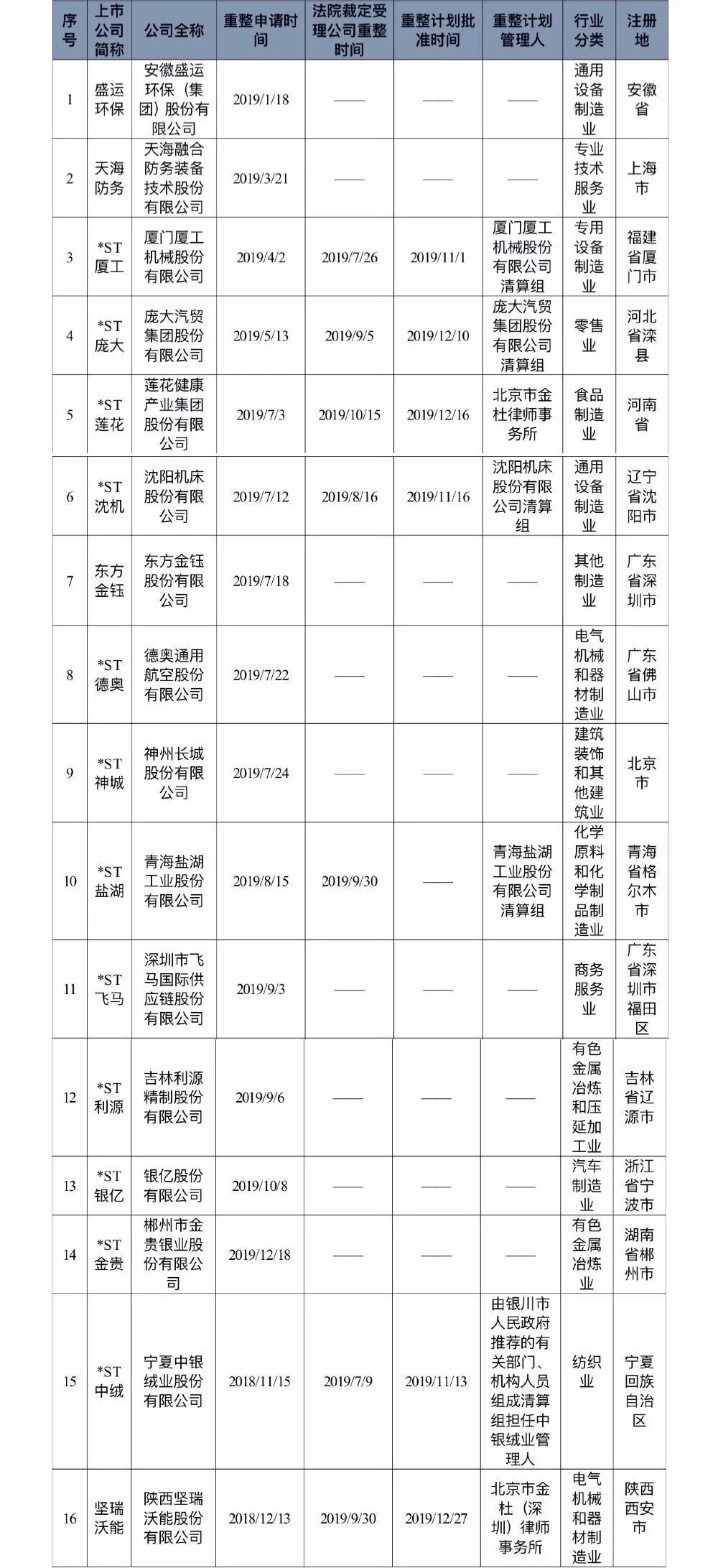 | 序号 | 上市公司简称 | 公司全称 | 重整申请时间 | 法院裁定受理公司重整时间 | 重整计划批准时间 | 重整计划管理人 | 行业分类 | 注册地 |
|---|---|---|---|---|---|---|---|---|
| 1 | 盛运环保 | 安徽盛运环保（集团）股份有限公司 | 2019/1/18 | —— | —— | —— | 通用设备制造业 | 安徽省 |
| 2 | 天海防务 | 天海融合防务装备技术股份有限公司 | 2019/3/21 | —— | —— | —— | 专业技术服务业 | 上海市 |
| 3 | *ST厦工 | 厦门厦工机械股份有限公司 | 2019/4/2 | 2019/7/26 | 2019/11/1 | 厦门厦工机械股份有限公司清算组 | 专用设备制造业 | 福建省厦门市 |
| 4 | *ST庞大 | 庞大汽贸集团股份有限公司 | 2019/5/13 | 2019/9/5 | 2019/12/10 | 庞大汽贸集团股份有限公司清算组 | 零售业 | 河北省滦县 |
| 5 | *ST莲花 | 莲花健康产业集团股份有限公司 | 2019/7/3 | 2019/10/15 | 2019/12/16 | 北京市金杜律师事务所 | 食品制造业 | 河南省 |
| 6 | *ST沈机 | 沈阳机床股份有限公司 | 2019/7/12 | 2019/8/16 | 2019/11/16 | 沈阳机床股份有限公司清算组 | 通用设备制造业 | 辽宁省沈阳市 |
| 7 | 东方金钰 | 东方金钰股份有限公司 | 2019/7/18 | —— | —— | —— | 其他制造业 | 广东省深圳市 |
| 8 | *ST德奥 | 德奥通用航空股份有限公司 | 2019/7/22 | —— | —— | —— | 电气机械和器材制造业 | 广东省佛山市 |
| 9 | *ST神城 | 神州长城股份有限公司 | 2019/7/24 | —— | —— | —— | 建筑装饰和其他建筑业 | 北京市 |
| 10 | *ST盐湖 | 青海盐湖工业股份有限公司 | 2019/8/15 | 2019/9/30 | —— | 青海盐湖工业股份有限公司清算组 | 化学原料和化学制品制造业 | 青海省格尔木市 |
| 11 | *ST飞马 | 深圳市飞马国际供应链股份有限公司 | 2019/9/3 | —— | —— | —— | 商务服务业 | 广东省深圳市福田区 |
| 12 | *ST利源 | 吉林利源精制股份有限公司 | 2019/9/6 | —— | —— | —— | 有色金属冶炼和压延加工业 | 吉林省辽源市 |
| 13 | *ST银亿 | 银亿股份有限公司 | 2019/10/8 | —— | —— | —— | 汽车制造业 | 浙江省宁波市 |
| 14 | *ST金贵 | 郴州市金贵银业股份有限公司 | 2019/12/18 | —— | —— | —— | 有色金属冶炼业 | 湖南省郴州市 |
| 15 | *ST中绒 | 宁夏中银绒业股份有限公司 | 2018/11/15 | 2019/7/9 | 2019/11/13 | 由银川市人民政府推荐的有关部门、机构人员组成清算组担任中银绒业管理人 | 纺织业 | 宁夏回族自治区 |
| 16 | 坚瑞沃能 | 陕西坚瑞沃能股份有限公司 | 2018/12/13 | 2019/9/30 | 2019/12/27 | 北京市金杜（深圳）律师事务所 | 电气机械和器材制造业 | 陕西西安市 |